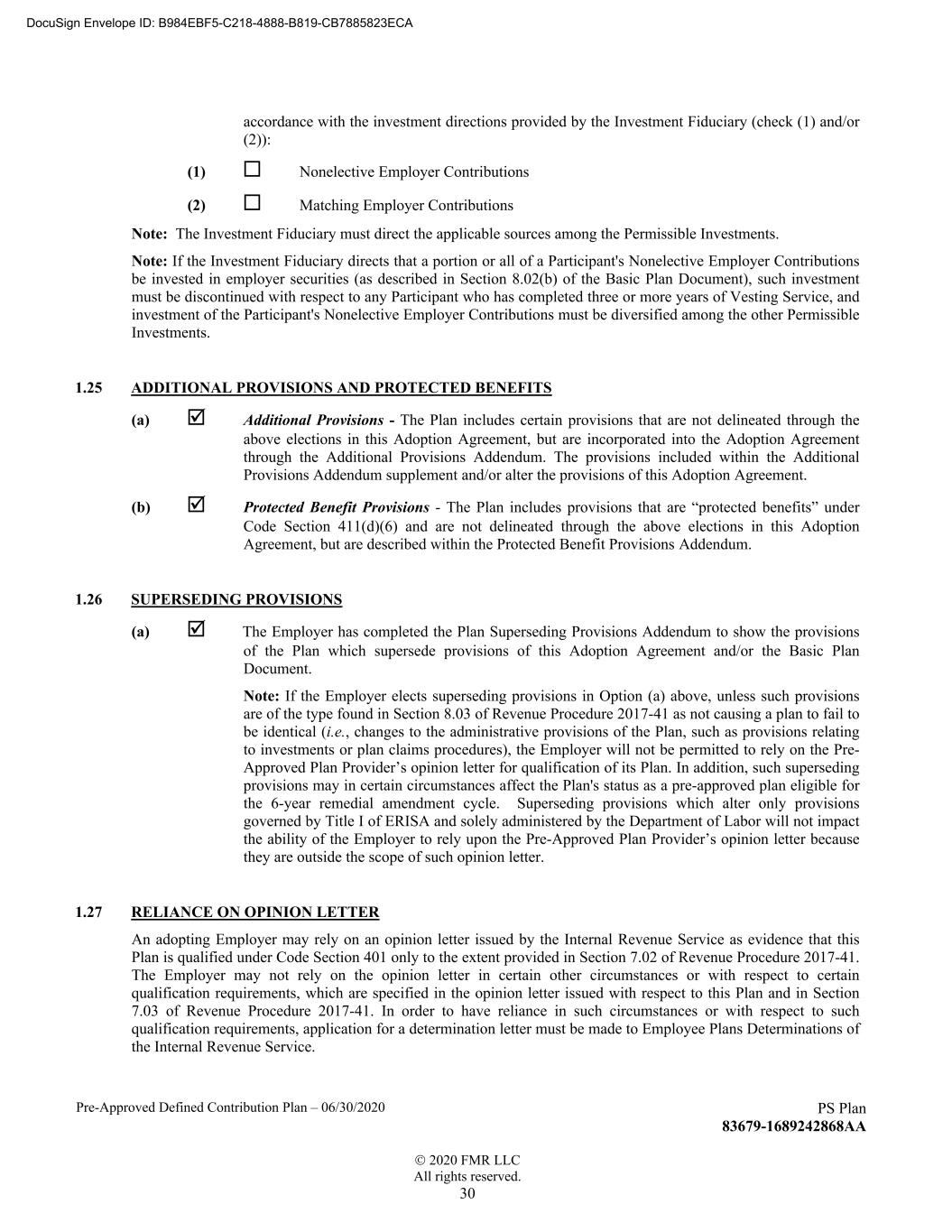 DocuSign Envelope ID: B984EBF5-C218-4888-B819-CB7885823ECA

accordance with the investment directions provided by the Investment Fiduciary (check (1) and/or (2)):

(1) ☐ Nonelective Employer Contributions

(2) ☐ Matching Employer Contributions

Note: The Investment Fiduciary must direct the applicable sources among the Permissible Investments.

Note: If the Investment Fiduciary directs that a portion or all of a Participant's Nonelective Employer Contributions be invested in employer securities (as described in Section 8.02(b) of the Basic Plan Document), such investment must be discontinued with respect to any Participant who has completed three or more years of Vesting Service, and investment of the Participant's Nonelective Employer Contributions must be diversified among the other Permissible Investments.

1.25 ADDITIONAL PROVISIONS AND PROTECTED BENEFITS

(a) ☑ Additional Provisions - The Plan includes certain provisions that are not delineated through the above elections in this Adoption Agreement, but are incorporated into the Adoption Agreement through the Additional Provisions Addendum. The provisions included within the Additional Provisions Addendum supplement and/or alter the provisions of this Adoption Agreement.

(b) ☑ Protected Benefit Provisions - The Plan includes provisions that are “protected benefits” under Code Section 411(d)(6) and are not delineated through the above elections in this Adoption Agreement, but are described within the Protected Benefit Provisions Addendum.

1.26 SUPERSEDING PROVISIONS

(a) ☑ The Employer has completed the Plan Superseding Provisions Addendum to show the provisions of the Plan which supersede provisions of this Adoption Agreement and/or the Basic Plan Document.

Note: If the Employer elects superseding provisions in Option (a) above, unless such provisions are of the type found in Section 8.03 of Revenue Procedure 2017-41 as not causing a plan to fail to be identical (i.e., changes to the administrative provisions of the Plan, such as provisions relating to investments or plan claims procedures), the Employer will not be permitted to rely on the Pre-Approved Plan Provider’s opinion letter for qualification of its Plan. In addition, such superseding provisions may in certain circumstances affect the Plan's status as a pre-approved plan eligible for the 6-year remedial amendment cycle. Superseding provisions which alter only provisions governed by Title I of ERISA and solely administered by the Department of Labor will not impact the ability of the Employer to rely upon the Pre-Approved Plan Provider’s opinion letter because they are outside the scope of such opinion letter.

1.27 RELIANCE ON OPINION LETTER

An adopting Employer may rely on an opinion letter issued by the Internal Revenue Service as evidence that this Plan is qualified under Code Section 401 only to the extent provided in Section 7.02 of Revenue Procedure 2017-41. The Employer may not rely on the opinion letter in certain other circumstances or with respect to certain qualification requirements, which are specified in the opinion letter issued with respect to this Plan and in Section 7.03 of Revenue Procedure 2017-41. In order to have reliance in such circumstances or with respect to such qualification requirements, application for a determination letter must be made to Employee Plans Determinations of the Internal Revenue Service.

Pre-Approved Defined Contribution Plan – 06/30/2020

PS Plan
83679-1689242868AA

© 2020 FMR LLC
All rights reserved.
30